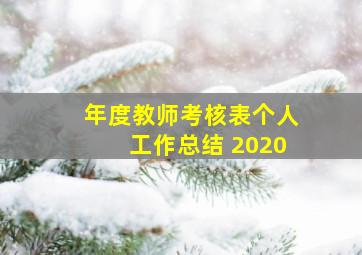 年度教师考核表个人工作总结 2020